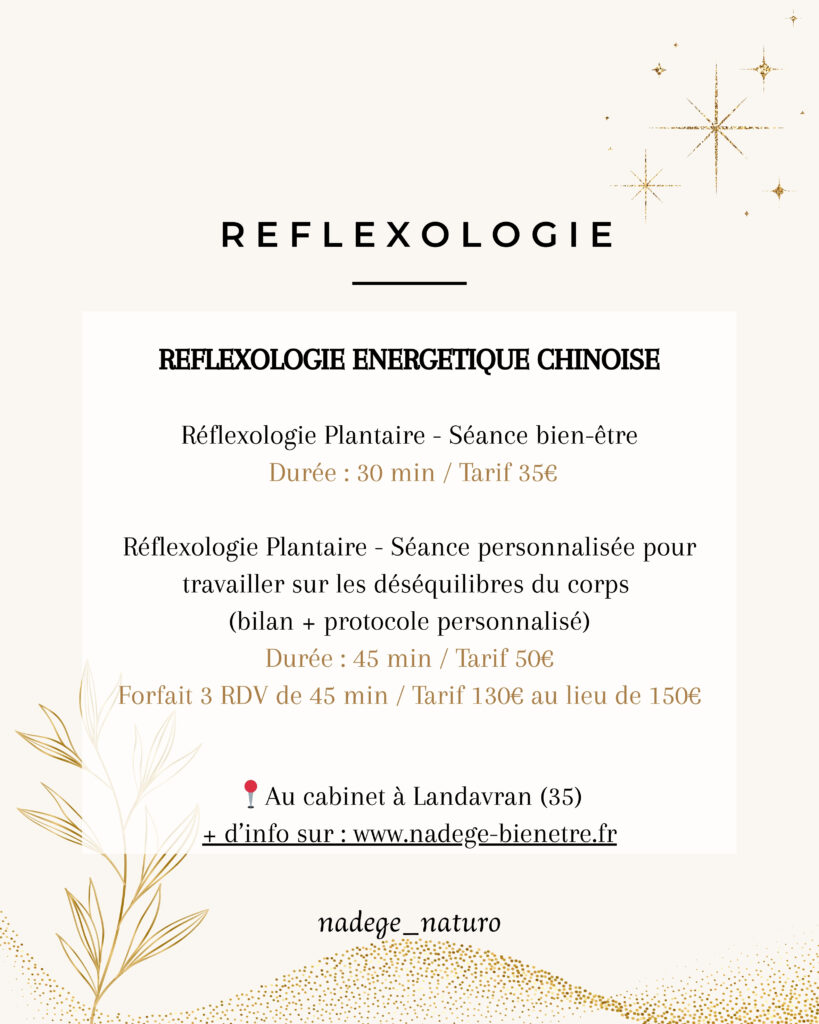 REFLEXOLOGIE

REFLEXOLOGIE ENERGETIQUE CHINOISE

Réflexologie Plantaire - Séance bien-être
Durée : 30 min / Tarif 35€

Réflexologie Plantaire - Séance personnalisée pour travailler sur les déséquilibres du corps
(bilan + protocole personnalisé)
Durée : 45 min / Tarif 50€
Forfait 3 RDV de 45 min / Tarif 130€ au lieu de 150€

📍Au cabinet à Landavran (35)
+ d'info sur : www.nadege-bienetre.fr

nadege_naturo